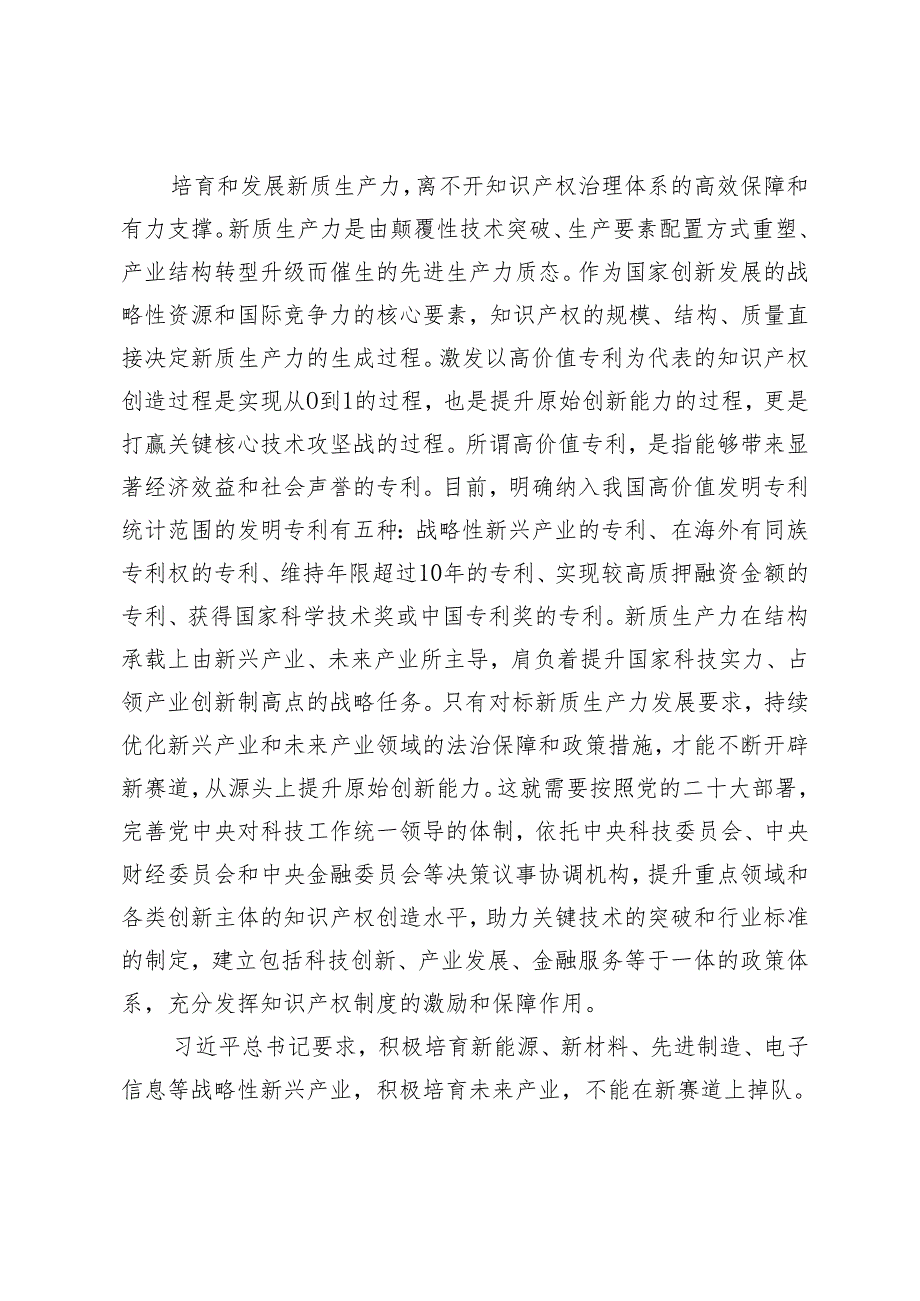 培育和发展新质生产力，离不开知识产权治理体系的高效保障和有力支撑。新质生产力是由颠覆性技术突破、生产要素配置方式重塑、产业结构转型升级而催生的先进生产力质态。作为国家创新发展的战略性资源和国际竞争力的核心要素，知识产权的规模、结构、质量直接决定新质生产力的生成过程。激发以高价值专利为代表的知识产权创造过程是实现从0到1的过程，也是提升原始创新能力的过程，更是打赢关键核心技术攻坚战的过程。所谓高价值专利，是指能够带来显著经济效益和社会声誉的专利。目前，明确纳入我国高价值发明专利统计范围的发明专利有五种：战略性新兴产业的专利、在海外有同族专利权的专利、维持年限超过10年的专利、实现较高质押融资金额的专利、获得国家科学技术奖或中国专利奖的专利。新质生产力在结构承载上由新兴产业、未来产业所主导，肩负着提升国家科技实力、占领产业创新制高点的战略任务。只有对标新质生产力发展要求，持续优化新兴产业和未来产业领域的法治保障和政策措施，才能不断开辟新赛道，从源头上提升原始创新能力。这就需要按照党的二十大部署，完善党中央对科技工作统一领导的体制，依托中央科技委员会、中央财经委员会和中央金融委员会等决策议事协调机构，提升重点领域和各类创新主体的知识产权创造水平，助力关键技术的突破和行业标准的制定，建立包括科技创新、产业发展、金融服务等于一体的政策体系，充分发挥知识产权制度的激励和保障作用。

习近平总书记要求，积极培育新能源、新材料、先进制造、电子信息等战略性新兴产业，积极培育未来产业，不能在新赛道上掉队。